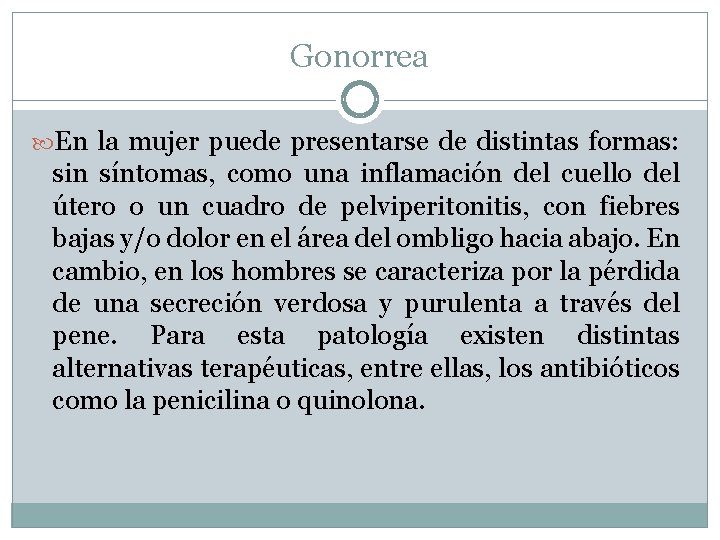 Gonorrea

En la mujer puede presentarse de distintas formas: sin síntomas, como una inflamación del cuello del útero o un cuadro de pelviperitonitis, con fiebres bajas y/o dolor en el área del ombligo hacia abajo. En cambio, en los hombres se caracteriza por la pérdida de una secreción verdosa y purulenta a través del pene. Para esta patología existen distintas alternativas terapéuticas, entre ellas, los antibióticos como la penicilina o quinolona.